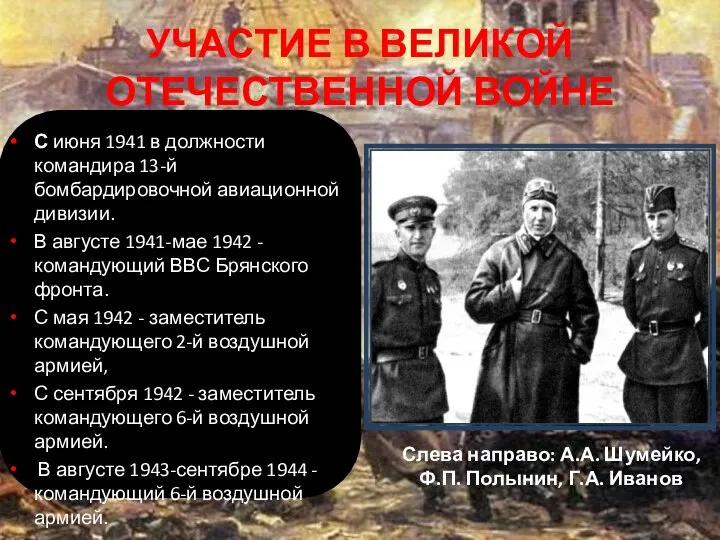 УЧАСТИЕ В ВЕЛИКОЙ ОТЕЧЕСТВЕННОЙ ВОЙНЕ

• С июня 1941 в должности командира 13-й бомбардировочной авиационной дивизии.
• В августе 1941-мае 1942 - командующий ВВС Брянского фронта.
• С мая 1942 - заместитель командующего 2-й воздушной армией,
• С сентября 1942 - заместитель командующего 6-й воздушной армией.
• В августе 1943-сентябре 1944 - командующий 6-й воздушной армией.

Слева направо: А.А. Шумейко, Ф.П. Полынин, Г.А. Иванов